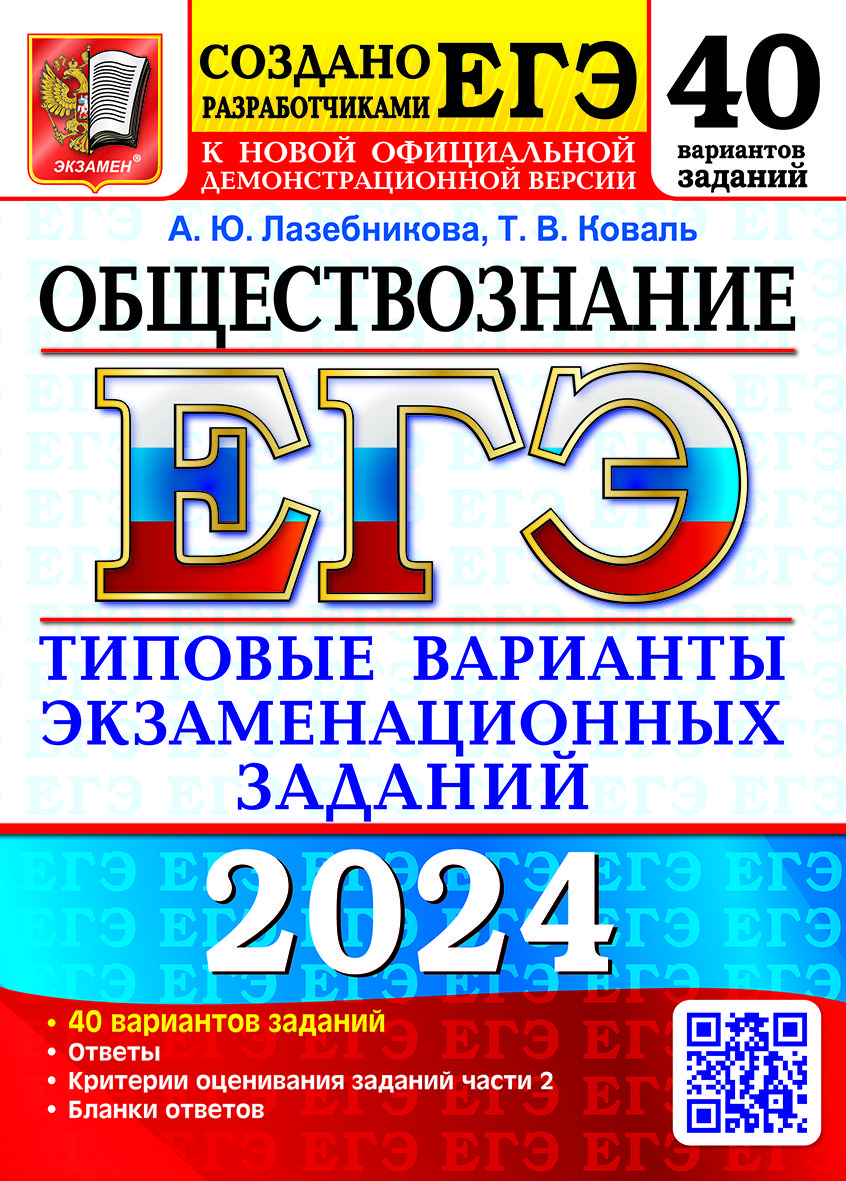 ЭКЗАМЕН®

СОЗДАНО РАЗРАБОТЧИКАМИ ЕГЭ

К НОВОЙ ОФИЦИАЛЬНОЙ ДЕМОНСТРАЦИОННОЙ ВЕРСИИ

40 вариантов заданий

А. Ю. Лазебникова, Т. В. Коваль

ОБЩЕСТВОЗНАНИЕ

ЕГЭ

ТИПОВЫЕ ВАРИАНТЫ ЭКЗАМЕНАЦИОННЫХ ЗАДАНИЙ

2024

• 40 вариантов заданий
• Ответы
• Критерии оценивания заданий части 2
• Бланки ответов